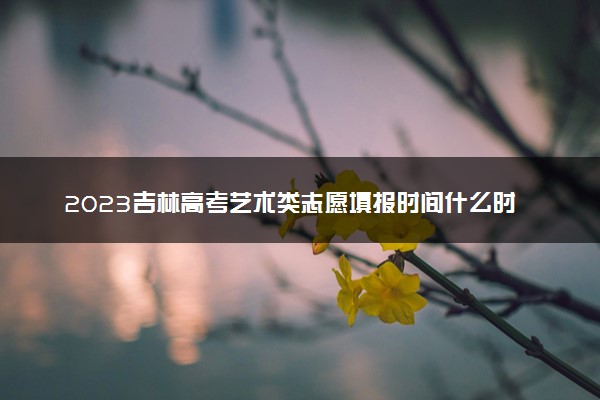 2023吉林高考艺术类志愿填报时间什么时